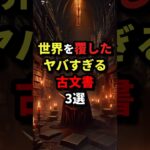 世界を覆した
ヤバすぎる
古文書
3選